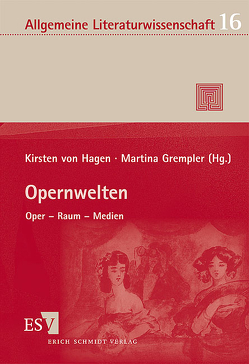 Allgemeine Literaturwissenschaft 16

Kirsten von Hagen · Martina Grempler (Hg.)

Opernwelten

Oper – Raum – Medien

ESV

ERICH SCHMIDT VERLAG